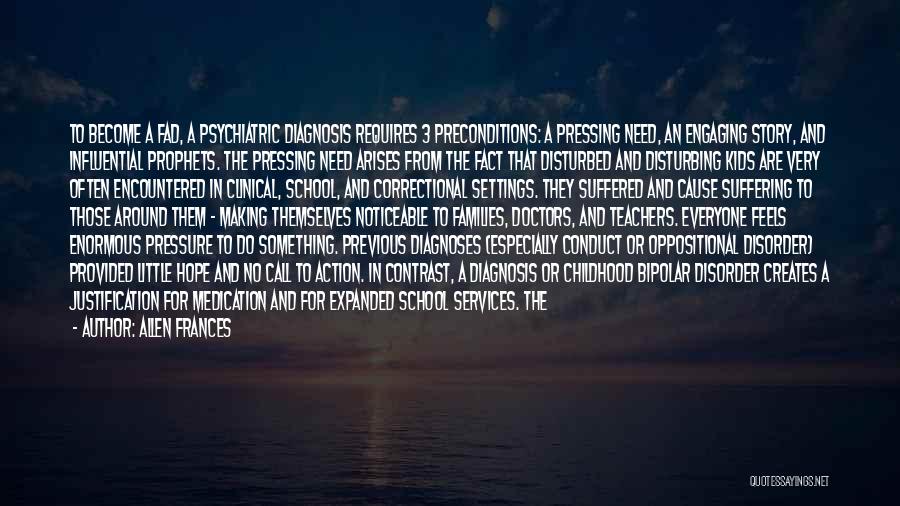 TO BECOME A FAD, A PSYCHIATRIC DIAGNOSIS REQUIRES 3 PRECONDITIONS: A PRESSING NEED, AN ENGAGING STORY, AND INFLUENTIAL PROPHETS. THE PRESSING NEED ARISES FROM THE FACT THAT DISTURBED AND DISTURBING KIDS ARE VERY OFTEN ENCOUNTERED IN CLINICAL, SCHOOL, AND CORRECTIONAL SETTINGS. THEY SUFFERED AND CAUSE SUFFERING TO THOSE AROUND THEM - MAKING THEMSELVES NOTICEABLE TO FAMILIES, DOCTORS, AND TEACHERS. EVERYONE FEELS ENORMOUS PRESSURE TO DO SOMETHING. PREVIOUS DIAGNOSES (ESPECIALLY CONDUCT OR OPPOSITIONAL DISORDER) PROVIDED LITTLE HOPE AND NO CALL TO ACTION. IN CONTRAST, A DIAGNOSIS OR CHILDHOOD BIPOLAR DISORDER CREATES A JUSTIFICATION FOR MEDICATION AND FOR EXPANDED SCHOOL SERVICES. THE

- AUTHOR: ALLEN FRANCES

QUOTESSAYINGS.NET